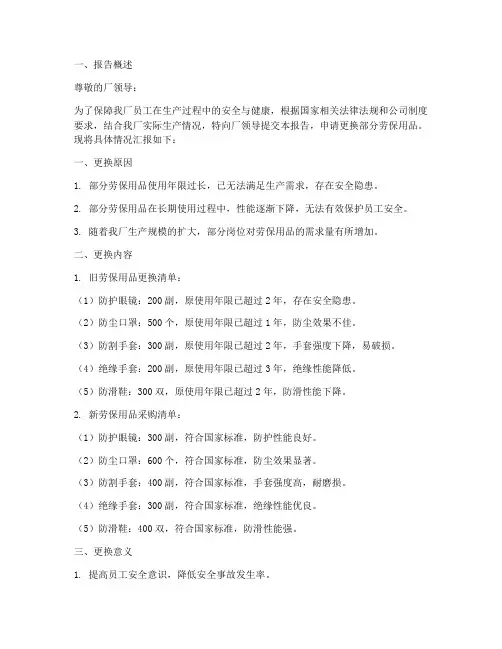 一、报告概述

尊敬的厂领导：

为了保障我厂员工在生产过程中的安全与健康，根据国家相关法律法规和公司制度要求，结合我厂实际生产情况，特向厂领导提交本报告，申请更换部分劳保用品。现将具体情况汇报如下：

一、更换原因

1. 部分劳保用品使用年限过长，已无法满足生产需求，存在安全隐患。

2. 部分劳保用品在长期使用过程中，性能逐渐下降，无法有效保护员工安全。

3. 随着我厂生产规模的扩大，部分岗位对劳保用品的需求量有所增加。

二、更换内容

1. 旧劳保用品更换清单：

（1）防护眼镜：200 副，原使用年限已超过 2 年，存在安全隐患。

（2）防尘口罩：500 个，原使用年限已超过 1 年，防尘效果不佳。

（3）防割手套：300 副，原使用年限已超过 2 年，手套强度下降，易破损。

（4）绝缘手套：200 副，原使用年限已超过 3 年，绝缘性能降低。

（5）防滑鞋：300 双，原使用年限已超过 2 年，防滑性能下降。

2. 新劳保用品采购清单：

（1）防护眼镜：300 副，符合国家标准，防护性能良好。

（2）防尘口罩：600 个，符合国家标准，防尘效果显著。

（3）防割手套：400 副，符合国家标准，手套强度高，耐磨损。

（4）绝缘手套：300 副，符合国家标准，绝缘性能优良。

（5）防滑鞋：400 双，符合国家标准，防滑性能强。

三、更换意义

1. 提高员工安全意识，降低安全事故发生率。